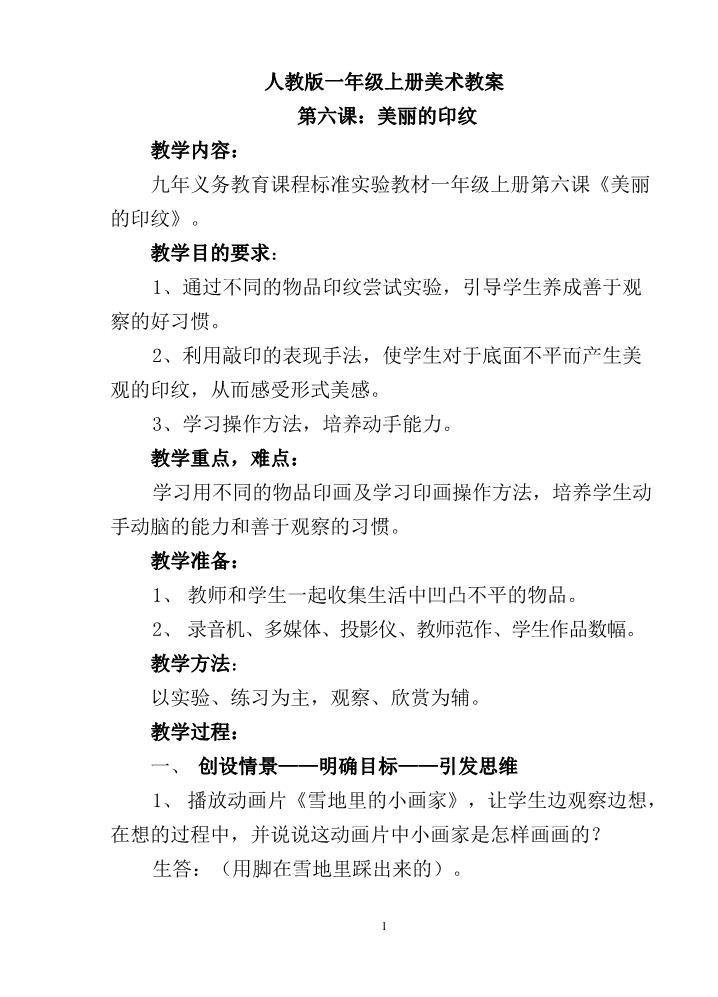 人教版一年级上册美术教案

第六课：美丽的印纹

教学内容：

九年义务教育课程标准实验教材一年级上册第六课《美丽的印纹》。

教学目的要求：

1、通过不同的物品印纹尝试实验，引导学生养成善于观察的好习惯。

2、利用敲印的表现手法，使学生对于底面不平而产生美观的印纹，从而感受形式美感。

3、学习操作方法，培养动手能力。

教学重点，难点：

学习用不同的物品印画及学习印画操作方法，培养学生动手动脑的能力和善于观察的习惯。

教学准备：

1、 教师和学生一起收集生活中凹凸不平的物品。

2、 录音机、多媒体、投影仪、教师范作、学生作品数幅。

教学方法：

以实验、练习为主，观察、欣赏为辅。

教学过程：

一、 创设情景——明确目标——引发思维

1、 播放动画片《雪地里的小画家》，让学生边观察边想，在想的过程中，并说说这动画片中小画家是怎样画画的？

生答：（用脚在雪地里踩出来的）。

1